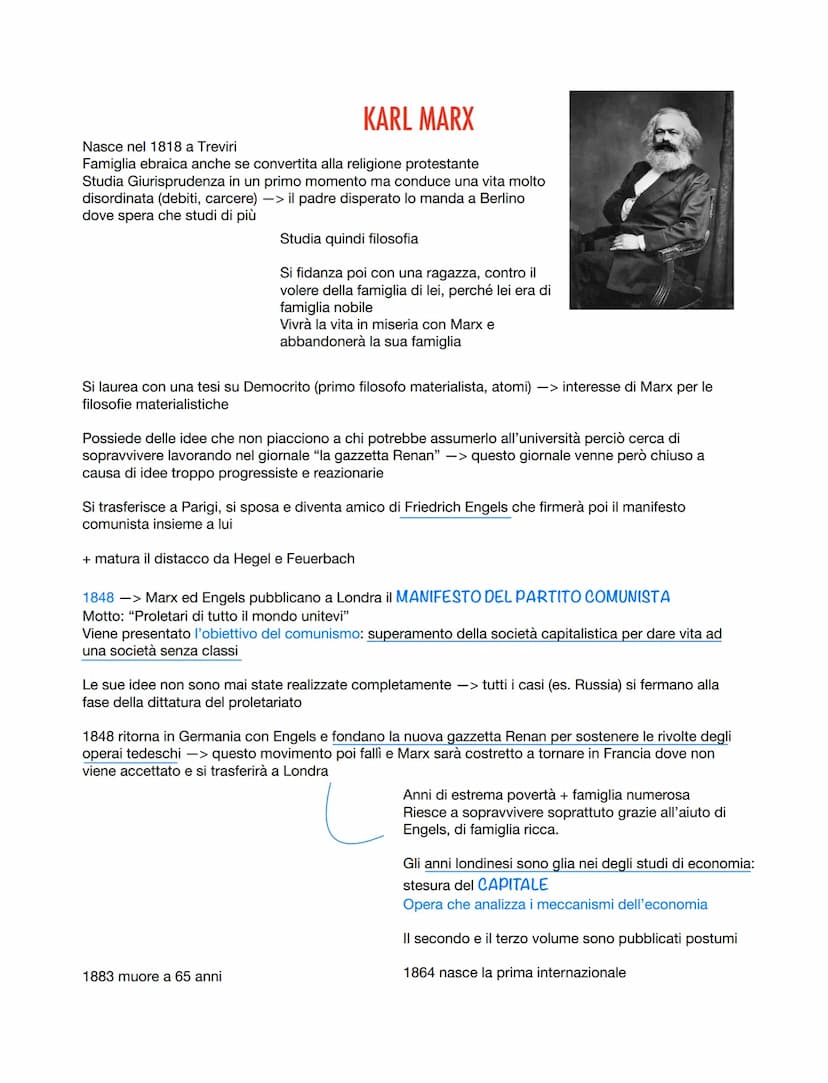 KARL MARX

Nasce nel 1818 a Treviri
Famiglia ebraica anche se convertita alla religione protestante
Studia Giurisprudenza in un primo momento ma conduce una vita molto disordinata (debiti, carcere) —> il padre disperato lo manda a Berlino dove spera che studi di più

Studia quindi filosofia

Si fidanza poi con una ragazza, contro il volere della famiglia di lei, perché lei era di famiglia nobile
Vivrà la vita in miseria con Marx e abbandonerà la sua famiglia

Si laurea con una tesi su Democrito (primo filosofo materialista, atomi) —> interesse di Marx per le filosofie materialistiche

Possiede delle idee che non piacciono a chi potrebbe assumerlo all'università perciò cerca di sopravvivere lavorando nel giornale "la gazzetta Renan" —> questo giornale venne però chiuso a causa di idee troppo progressiste e reazionarie

Si trasferisce a Parigi, si sposa e diventa amico di Friedrich Engels che firmerà poi il manifesto comunista insieme a lui

+ matura il distacco da Hegel e Feuerbach

1848 —> Marx ed Engels pubblicano a Londra il MANIFESTO DEL PARTITO COMUNISTA
Motto: "Proletari di tutto il mondo unitevi"
Viene presentato l'obiettivo del comunismo: superamento della società capitalistica per dare vita ad una società senza classi

Le sue idee non sono mai state realizzate completamente —> tutti i casi (es. Russia) si fermano alla fase della dittatura del proletariato

1848 ritorna in Germania con Engels e fondano la nuova gazzetta Renan per sostenere le rivolte degli operai tedeschi —> questo movimento poi fallì e Marx sarà costretto a tornare in Francia dove non viene accettato e si trasferirà a Londra

Anni di estrema povertà + famiglia numerosa
Riesce a sopravvivere soprattuto grazie all'aiuto di Engels, di famiglia ricca.

Gli anni londinesi sono glia nei degli studi di economia: stesura del CAPITALE
Opera che analizza i meccanismi dell'economia

Il secondo e il terzo volume sono pubblicati postumi

1864 nasce la prima internazionale

1883 muore a 65 anni